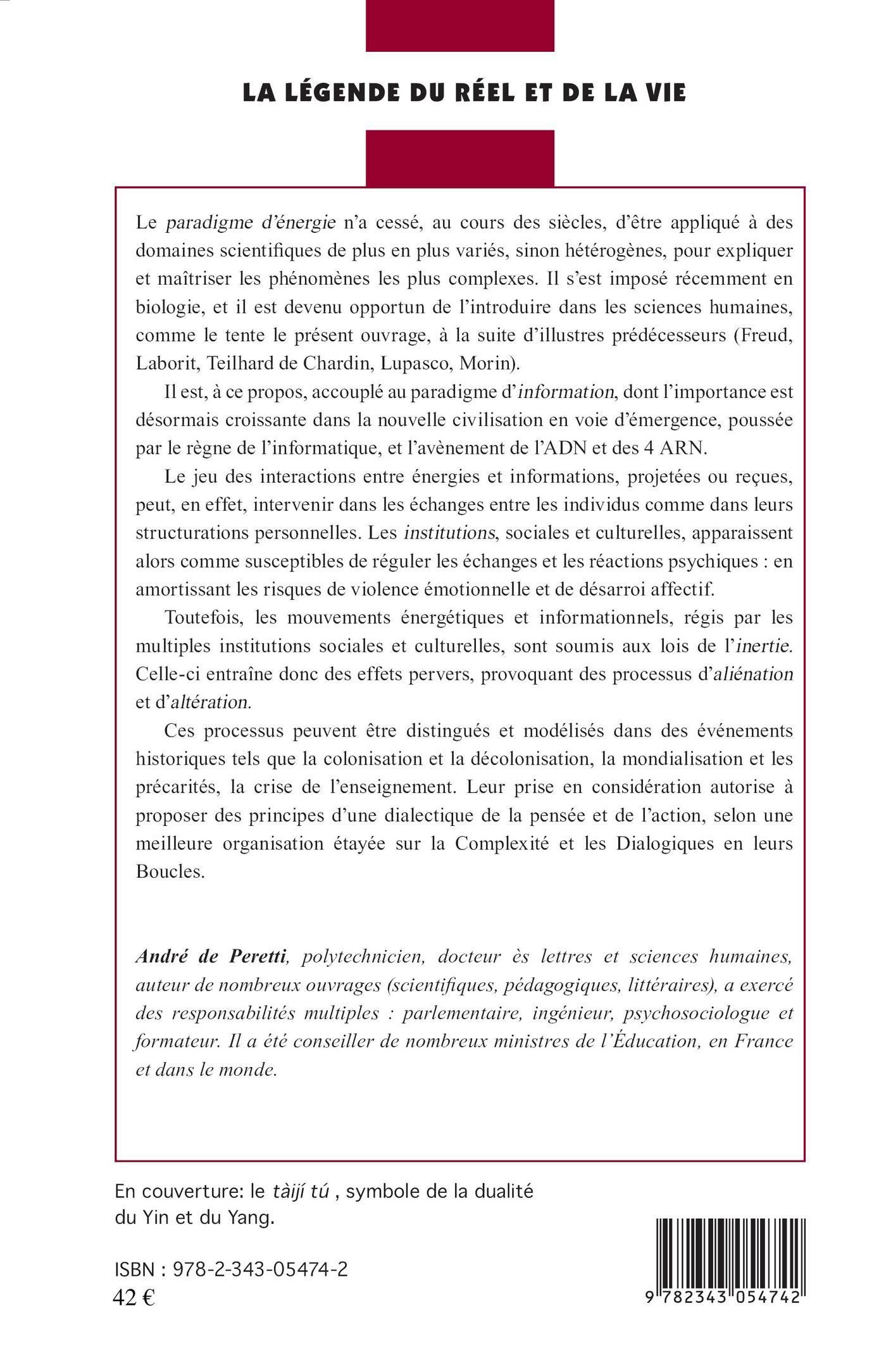 LA LÉGENDE DU RÉEL ET DE LA VIE

Le paradigme d'énergie n'a cessé, au cours des siècles, d'être appliqué à des domaines scientifiques de plus en plus variés, sinon hétérogènes, pour expliquer et maîtriser les phénomènes les plus complexes. Il s'est imposé récemment en biologie, et il est devenu opportun de l'introduire dans les sciences humaines, comme le tente le présent ouvrage, à la suite d'illustres prédécesseurs (Freud, Laborit, Teilhard de Chardin, Lupasco, Morin).

Il est, à ce propos, accouplé au paradigme d'information, dont l'importance est désormais croissante dans la nouvelle civilisation en voie d'émergence, poussée par le règne de l'informatique, et l'avènement de l'ADN et des 4 ARN.

Le jeu des interactions entre énergies et informations, projetées ou reçues, peut, en effet, intervenir dans les échanges entre les individus comme dans leurs structurations personnelles. Les institutions, sociales et culturelles, apparaissent alors comme susceptibles de réguler les échanges et les réactions psychiques : en amortissant les risques de violence émotionnelle et de désarroi affectif.

Toutefois, les mouvements énergétiques et informationnels, régis par les multiples institutions sociales et culturelles, sont soumis aux lois de l'inertie. Celle-ci entraîne donc des effets pervers, provoquant des processus d'aliénation et d'altération.

Ces processus peuvent être distingués et modélisés dans des événements historiques tels que la colonisation et la décolonisation, la mondialisation et les précarités, la crise de l'enseignement. Leur prise en considération autorise à proposer des principes d'une dialectique de la pensée et de l'action, selon une meilleure organisation étayée sur la Complexité et les Dialogiques en leurs Boucles.

André de Peretti, polytechnicien, docteur ès lettres et sciences humaines, auteur de nombreux ouvrages (scientifiques, pédagogiques, littéraires), a exercé des responsabilités multiples : parlementaire, ingénieur, psychosociologue et formateur. Il a été conseiller de nombreux ministres de l'Éducation, en France et dans le monde.

En couverture: le tàijí tú , symbole de la dualité du Yin et du Yang.

ISBN : 978-2-343-05474-2
42 €

9 782343 054742